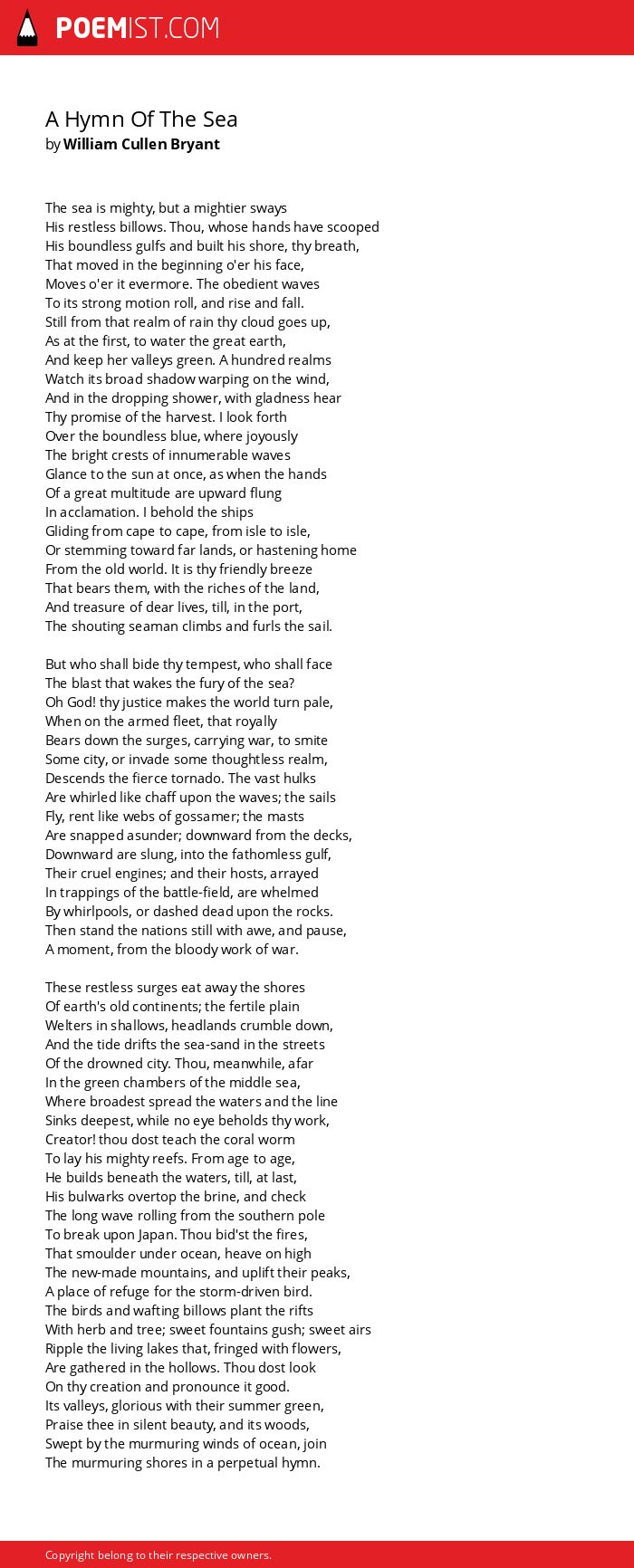 POEMIST.COM

A Hymn Of The Sea
by William Cullen Bryant

The sea is mighty, but a mightier sways
His restless billows. Thou, whose hands have scooped
His boundless gulfs and built his shore, thy breath,
That moved in the beginning o'er his face,
Moves o'er it evermore. The obedient waves
To its strong motion roll, and rise and fall.
Still from that realm of rain thy cloud goes up,
As at the first, to water the great earth,
And keep her valleys green. A hundred realms
Watch its broad shadow warping on the wind,
And in the dropping shower, with gladness hear
Thy promise of the harvest. I look forth
Over the boundless blue, where joyously
The bright crests of innumerable waves
Glance to the sun at once, as when the hands
Of a great multitude are upward flung
In acclamation. I behold the ships
Gliding from cape to cape, from isle to isle,
Or stemming toward far lands, or hastening home
From the old world. It is thy friendly breeze
That bears them, with the riches of the land,
And treasure of dear lives, till, in the port,
The shouting seaman climbs and furls the sail.

But who shall bide thy tempest, who shall face
The blast that wakes the fury of the sea?
Oh God! thy justice makes the world turn pale,
When on the armed fleet, that royally
Bears down the surges, carrying war, to smite
Some city, or invade some thoughtless realm,
Descends the fierce tornado. The vast hulks
Are whirled like chaff upon the waves; the sails
Fly, rent like webs of gossamer; the masts
Are snapped asunder; downward from the decks,
Downward are slung, into the fathomless gulf,
Their cruel engines; and their hosts, arrayed
In trappings of the battle-field, are whelmed
By whirlpools, or dashed dead upon the rocks.
Then stand the nations still with awe, and pause,
A moment, from the bloody work of war.

These restless surges eat away the shores
Of earth's old continents; the fertile plain
Welters in shallows, headlands crumble down,
And the tide drifts the sea-sand in the streets
Of the drowned city. Thou, meanwhile, afar
In the green chambers of the middle sea,
Where broadest spread the waters and the line
Sinks deepest, while no eye beholds thy work,
Creator! thou dost teach the coral worm
To lay his mighty reefs. From age to age,
He builds beneath the waters, till, at last,
His bulwarks overtop the brine, and check
The long wave rolling from the southern pole
To break upon Japan. Thou bid'st the fires,
That smoulder under ocean, heave on high
The new-made mountains, and uplift their peaks,
A place of refuge for the storm-driven bird.
The birds and wafting billows plant the rifts
With herb and tree; sweet fountains gush; sweet airs
Ripple the living lakes that, fringed with flowers,
Are gathered in the hollows. Thou dost look
On thy creation and pronounce it good.
Its valleys, glorious with their summer green,
Praise thee in silent beauty, and its woods,
Swept by the murmuring winds of ocean, join
The murmuring shores in a perpetual hymn.

Copyright belong to their respective owners.